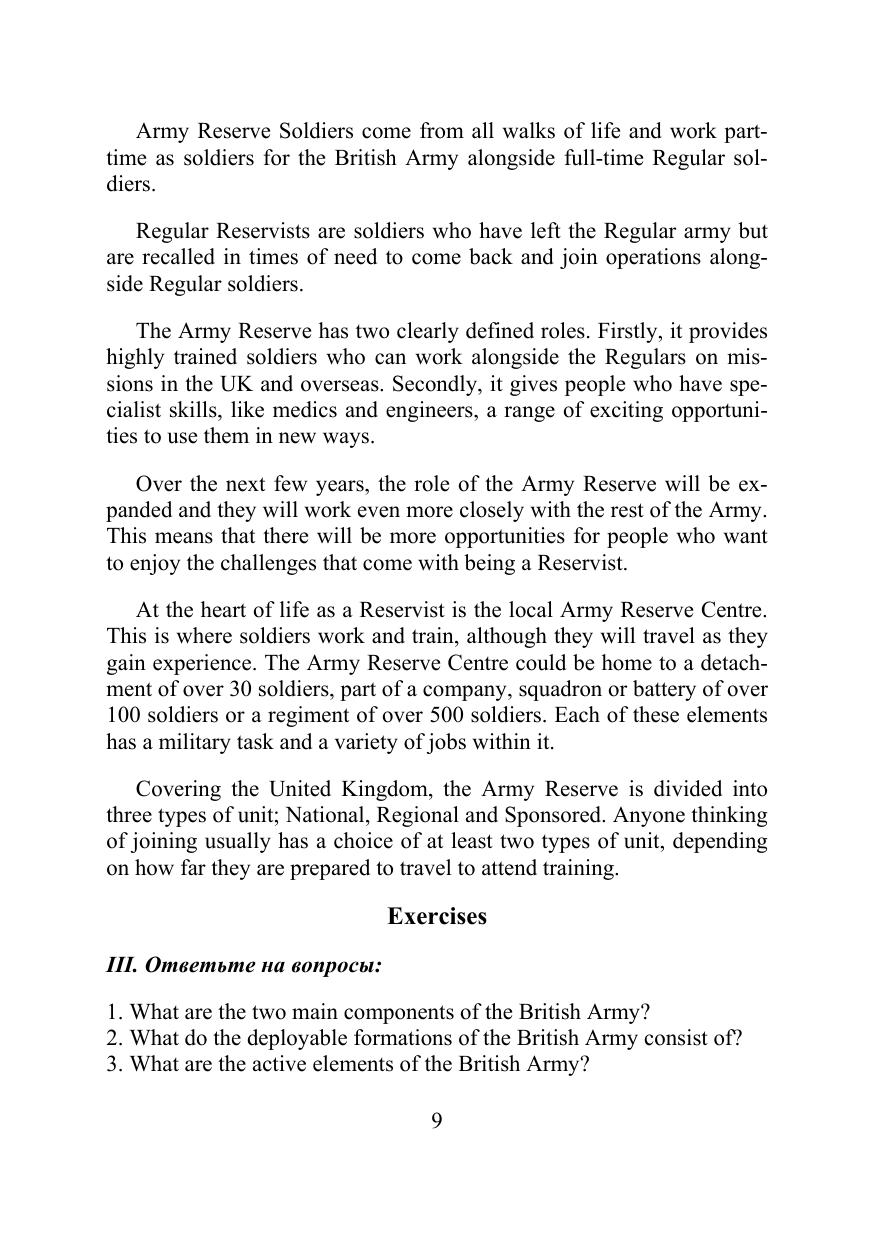 Army Reserve Soldiers come from all walks of life and work part-time as soldiers for the British Army alongside full-time Regular soldiers.

Regular Reservists are soldiers who have left the Regular army but are recalled in times of need to come back and join operations alongside Regular soldiers.

The Army Reserve has two clearly defined roles. Firstly, it provides highly trained soldiers who can work alongside the Regulars on missions in the UK and overseas. Secondly, it gives people who have specialist skills, like medics and engineers, a range of exciting opportunities to use them in new ways.

Over the next few years, the role of the Army Reserve will be expanded and they will work even more closely with the rest of the Army. This means that there will be more opportunities for people who want to enjoy the challenges that come with being a Reservist.

At the heart of life as a Reservist is the local Army Reserve Centre. This is where soldiers work and train, although they will travel as they gain experience. The Army Reserve Centre could be home to a detachment of over 30 soldiers, part of a company, squadron or battery of over 100 soldiers or a regiment of over 500 soldiers. Each of these elements has a military task and a variety of jobs within it.

Covering the United Kingdom, the Army Reserve is divided into three types of unit; National, Regional and Sponsored. Anyone thinking of joining usually has a choice of at least two types of unit, depending on how far they are prepared to travel to attend training.

Exercises

III. Ответьте на вопросы:

1. What are the two main components of the British Army?
2. What do the deployable formations of the British Army consist of?
3. What are the active elements of the British Army?

9